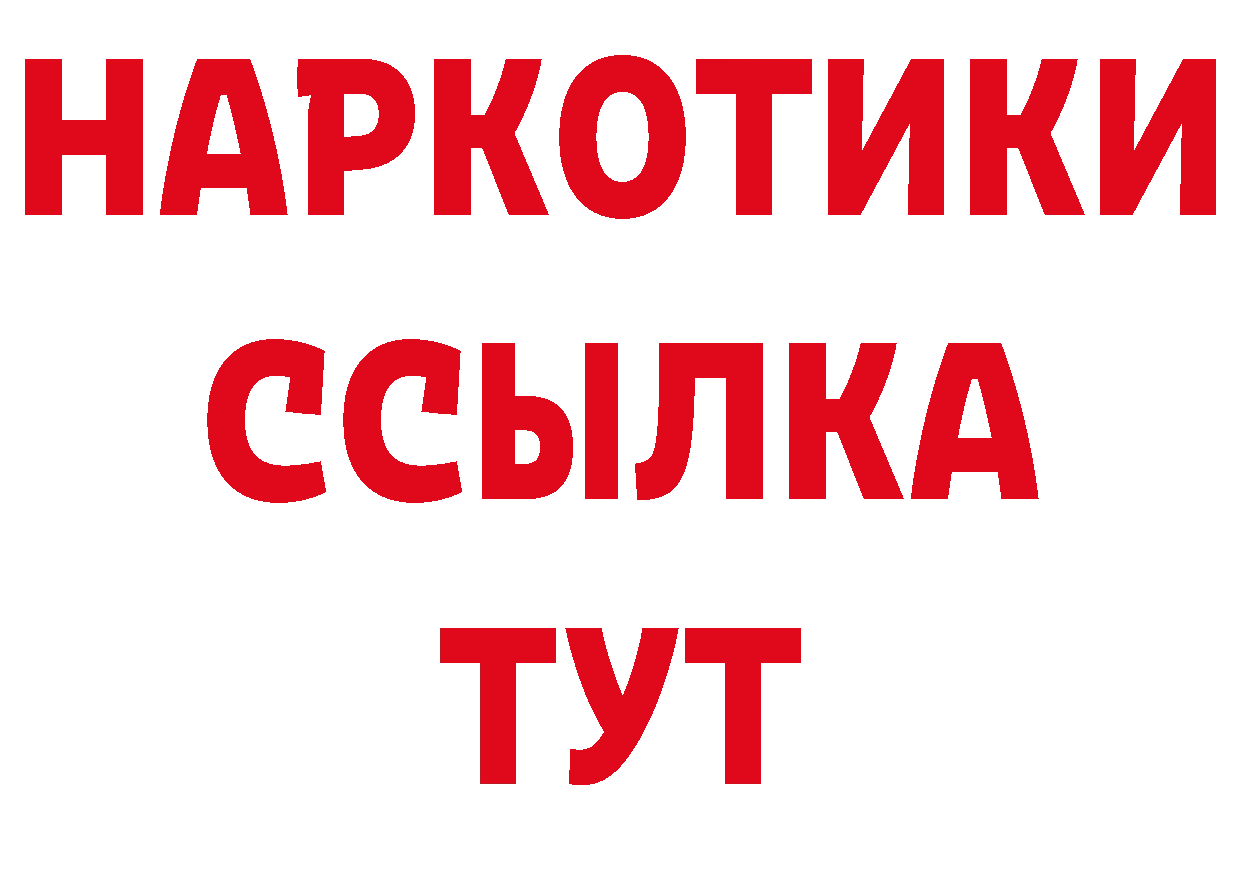 НАРКОТИКИ ССЫЛКА ТУТ